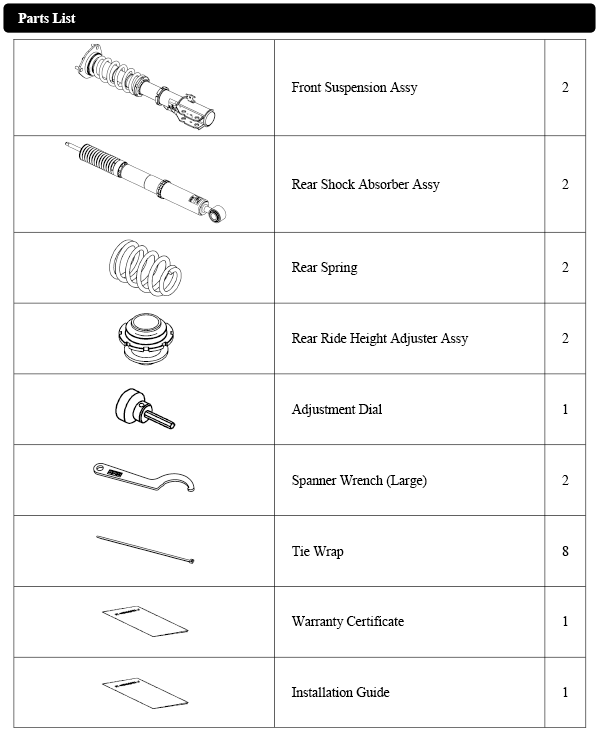 Parts List

| | | |
|---|---|---|
| | Front Suspension Assy | 2 |
| | Rear Shock Absorber Assy | 2 |
| | Rear Spring | 2 |
| | Rear Ride Height Adjuster Assy | 2 |
| | Adjustment Dial | 1 |
| | Spanner Wrench (Large) | 2 |
| | Tie Wrap | 8 |
| | Warranty Certificate | 1 |
| | Installation Guide | 1 |